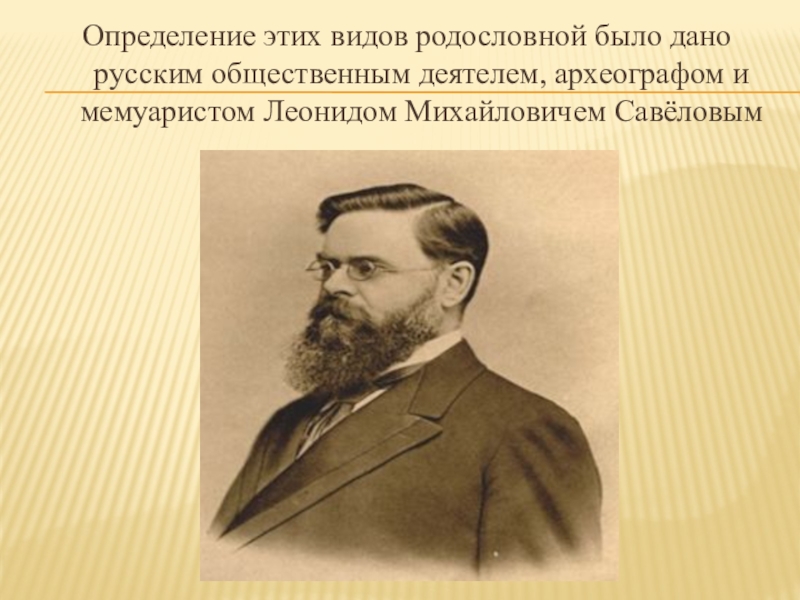 Определение этих видов родословной было дано русским общественным деятелем, археографом и мемуаристом Леонидом Михайловичем Савёловым